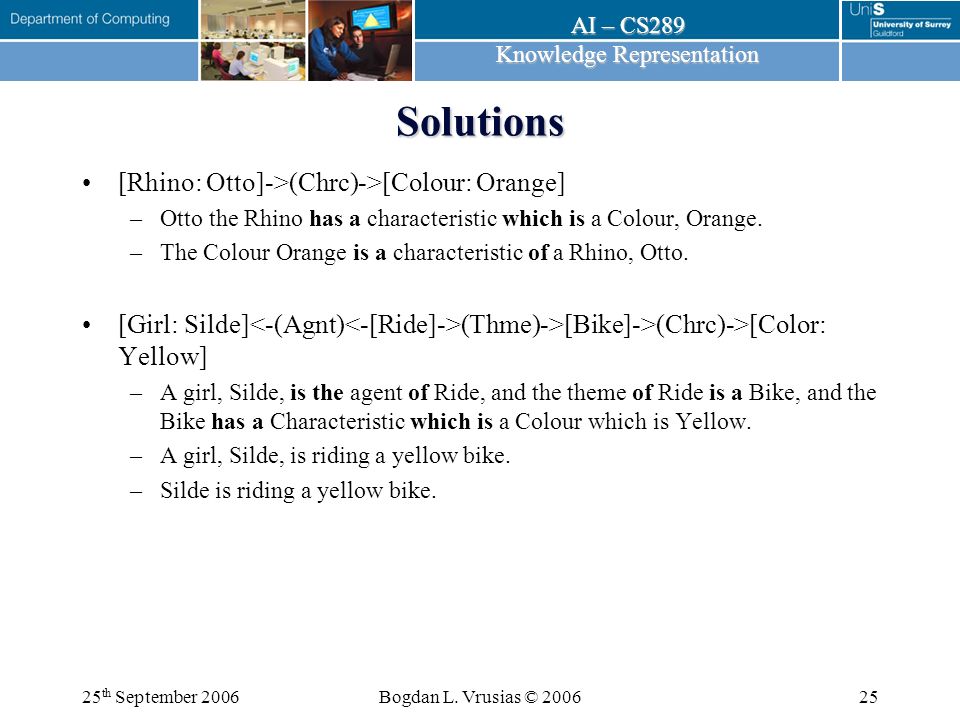 Department of Computing

AI – CS289
Knowledge Representation

UniS
University of Surrey
Guildford

Solutions

• [Rhino: Otto]->(Chrc)->[Colour: Orange]
– Otto the Rhino has a characteristic which is a Colour, Orange.
– The Colour Orange is a characteristic of a Rhino, Otto.

• [Girl: Silde]<-(Agnt)<-[Ride]->(Thme)->[Bike]->(Chrc)->[Color: Yellow]
– A girl, Silde, is the agent of Ride, and the theme of Ride is a Bike, and the Bike has a Characteristic which is a Colour which is Yellow.
– A girl, Silde, is riding a yellow bike.
– Silde is riding a yellow bike.

25th September 2006    Bogdan L. Vrusias © 2006    25